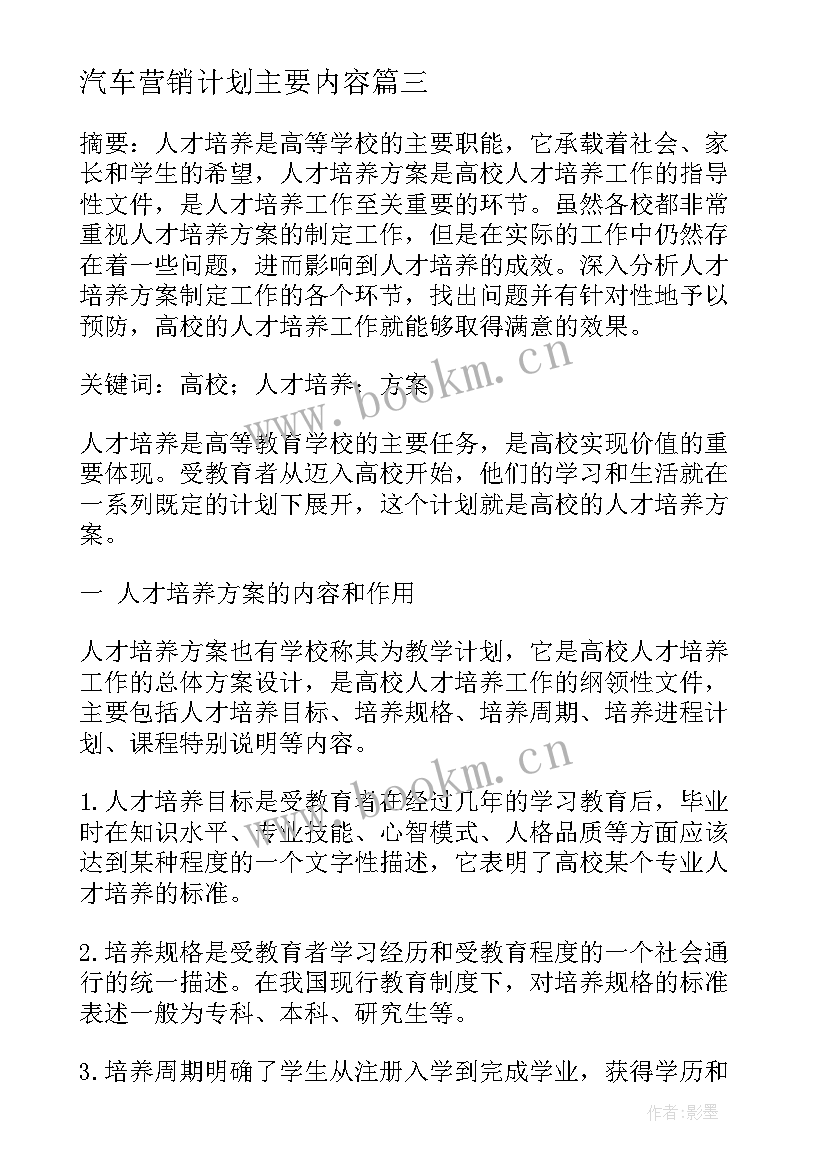 汽车营销计划主要内容篇三

摘要：人才培养是高等学校的主要职能，它承载着社会、家长和学生的希望，人才培养方案是高校人才培养工作的指导性文件，是人才培养工作至关重要的环节。虽然各校都非常重视人才培养方案的制定工作，但是在实际的工作中仍然存在着一些问题，进而影响到人才培养的成效。深入分析人才培养方案制定工作的各个环节，找出问题并有针对性地予以预防，高校的人才培养工作就能够取得满意的效果。

关键词：高校；人才培养；方案

人才培养是高等教育学校的主要任务，是高校实现价值的重要体现。受教育者从迈入高校开始，他们的学习和生活就在一系列既定的计划下展开，这个计划就是高校的人才培养方案。

一 人才培养方案的内容和作用

人才培养方案也有学校称其为教学计划，它是高校人才培养工作的总体方案设计，是高校人才培养工作的纲领性文件，主要包括人才培养目标、培养规格、培养周期、培养进程计划、课程特别说明等内容。

1.人才培养目标是受教育者在经过几年的学习教育后，毕业时在知识水平、专业技能、心智模式、人格品质等方面应该达到某种程度的一个文字性描述，它表明了高校某个专业人才培养的标准。

2.培养规格是受教育者学习经历和受教育程度的一个社会通行的统一描述。在我国现行教育制度下，对培养规格的标准表述一般为专科、本科、研究生等。

3.培养周期明确了学生从注册入学到完成学业，获得学历和

www.bookm.cn
www.bookm.cn
作者:影墨